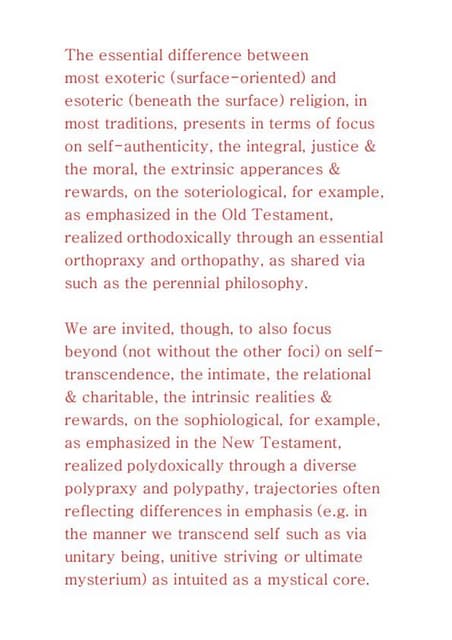 The essential difference between most exoteric (surface-oriented) and esoteric (beneath the surface) religion, in most traditions, presents in terms of focus on self-authenticity, the integral, justice & the moral, the extrinsic apperances & rewards, on the soteriological, for example, as emphasized in the Old Testament, realized orthodoxically through an essential orthopraxy and orthopathy, as shared via such as the perennial philosophy.

We are invited, though, to also focus beyond (not without the other foci) on self-transcendence, the intimate, the relational & charitable, the intrinsic realities & rewards, on the sophiological, for example, as emphasized in the New Testament, realized polydoxically through a diverse polypraxy and polypathy, trajectories often reflecting differences in emphasis (e.g. in the manner we transcend self such as via unitary being, unitive striving or ultimate mysterium) as intuited as a mystical core.